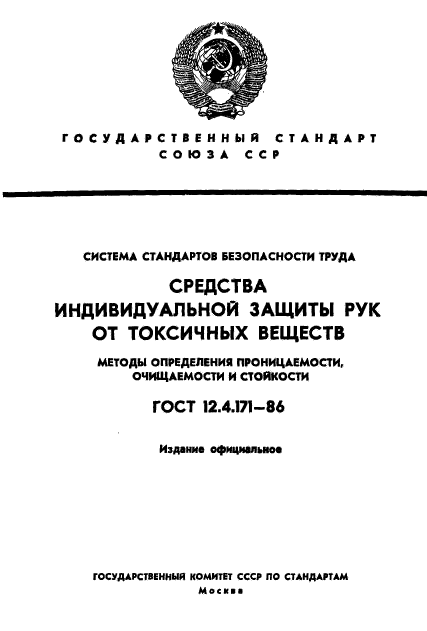 ГОСУДАРСТВЕННЫЙ СТАНДАРТ СОЮЗА ССР

СИСТЕМА СТАНДАРТОВ БЕЗОПАСНОСТИ ТРУДА

СРЕДСТВА ИНДИВИДУАЛЬНОЙ ЗАЩИТЫ РУК ОТ ТОКСИЧНЫХ ВЕЩЕСТВ

МЕТОДЫ ОПРЕДЕЛЕНИЯ ПРОНИЦАЕМОСТИ, ОЧИЩАЕМОСТИ И СТОЙКОСТИ

ГОСТ 12.4.171—86

Издание официальное

ГОСУДАРСТВЕННЫЙ КОМИТЕТ СССР ПО СТАНДАРТАМ
Москва